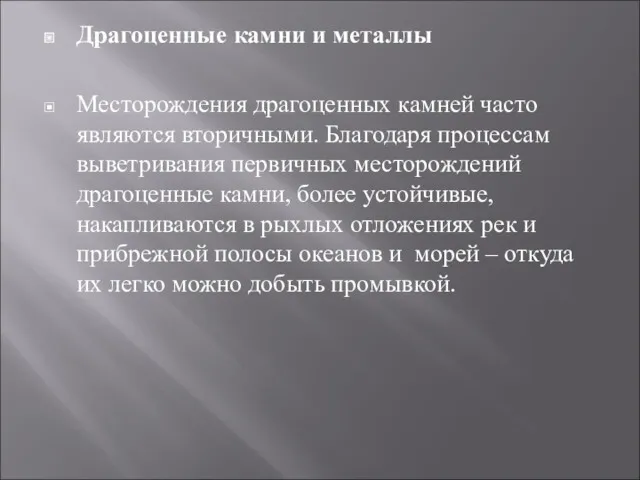 Драгоценные камни и металлы

Месторождения драгоценных камней часто являются вторичными. Благодаря процессам выветривания первичных месторождений драгоценные камни, более устойчивые, накапливаются в рыхлых отложениях рек и прибрежной полосы океанов и морей – откуда их легко можно добыть промывкой.